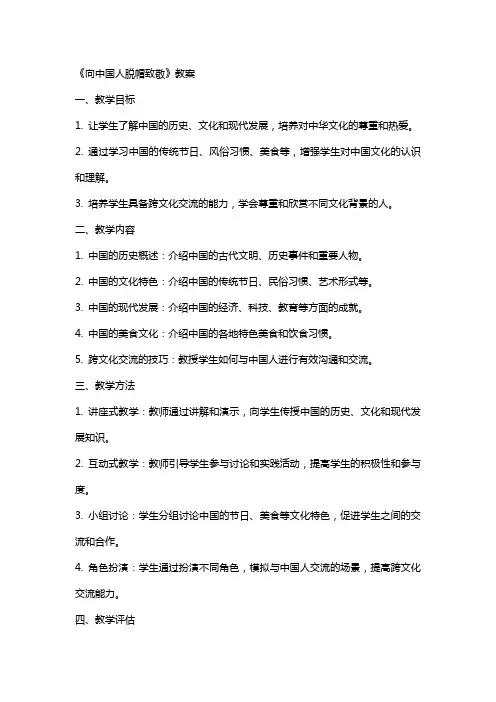 《向中国人脱帽致敬》教案

一、教学目标

1. 让学生了解中国的历史、文化和现代发展，培养对中华文化的尊重和热爱。

2. 通过学习中国的传统节日、风俗习惯、美食等，增强学生对中国文化的认识和理解。

3. 培养学生具备跨文化交流的能力，学会尊重和欣赏不同文化背景的人。

二、教学内容

1. 中国的历史概述：介绍中国的古代文明、历史事件和重要人物。

2. 中国的文化特色：介绍中国的传统节日、民俗习惯、艺术形式等。

3. 中国的现代发展：介绍中国的经济、科技、教育等方面的成就。

4. 中国的美食文化：介绍中国的各地特色美食和饮食习惯。

5. 跨文化交流的技巧：教授学生如何与中国人进行有效沟通和交流。

三、教学方法

1. 讲座式教学：教师通过讲解和演示，向学生传授中国的历史、文化和现代发展知识。

2. 互动式教学：教师引导学生参与讨论和实践活动，提高学生的积极性和参与度。

3. 小组讨论：学生分组讨论中国的节日、美食等文化特色，促进学生之间的交流和合作。

4. 角色扮演：学生通过扮演不同角色，模拟与中国人交流的场景，提高跨文化交流能力。

四、教学评估